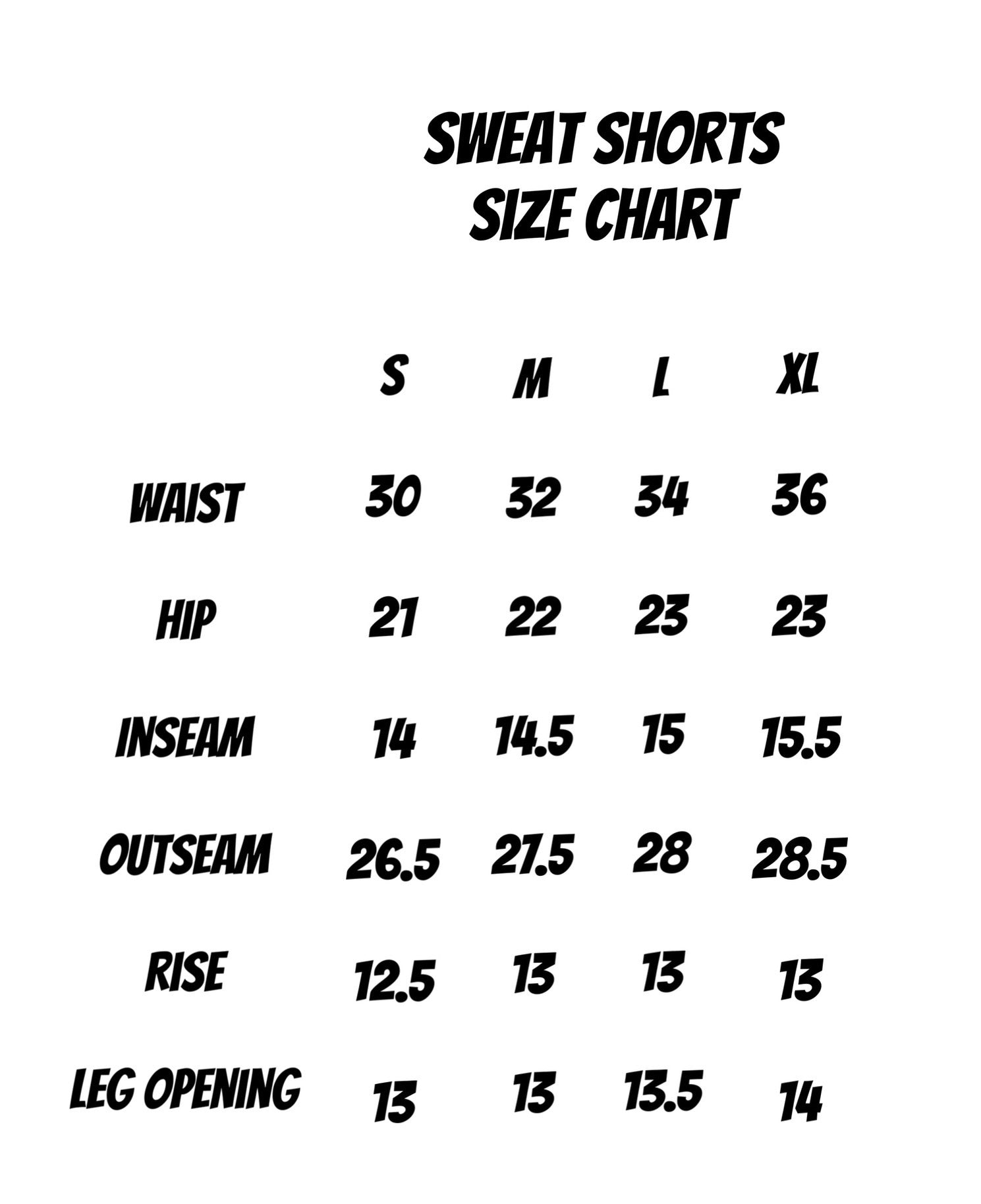 SWEAT SHORTS
SIZE CHART

| | S | M | L | XL |
|---|---|---|---|---|
| WAIST | 30 | 32 | 34 | 36 |
| HIP | 21 | 22 | 23 | 23 |
| INSEAM | 14 | 14.5 | 15 | 15.5 |
| OUTSEAM | 26.5 | 27.5 | 28 | 28.5 |
| RISE | 12.5 | 13 | 13 | 13 |
| LEG OPENING | 13 | 13 | 13.5 | 14 |